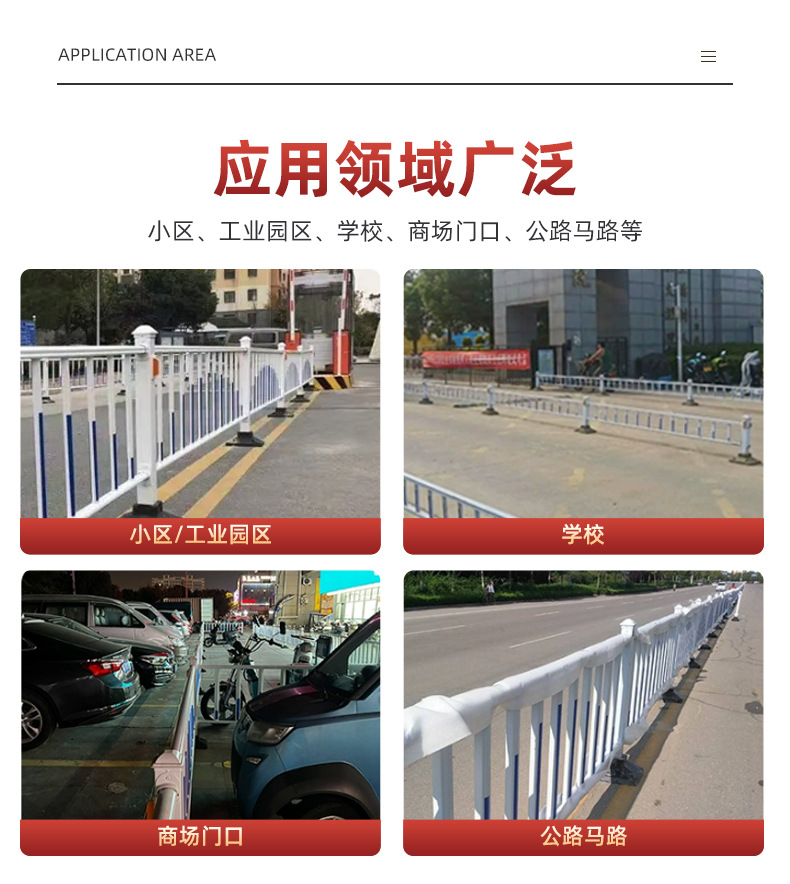 APPLICATION AREA

应用领域广泛

小区、工业园区、学校、商场门口、公路马路等

小区/工业园区

学校

商场门口

公路马路